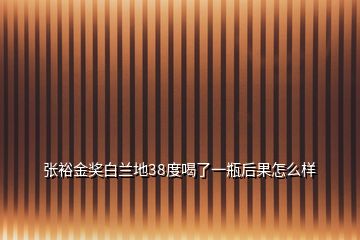 张裕金奖白兰地38度喝了一瓶后果怎么样